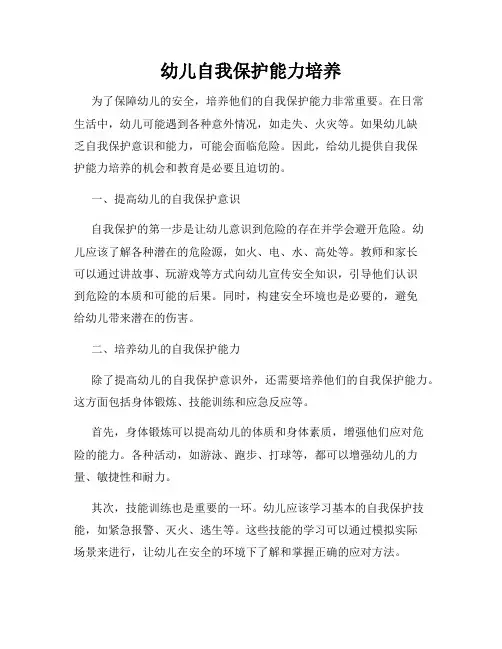 幼儿自我保护能力培养

为了保障幼儿的安全，培养他们的自我保护能力非常重要。在日常生活中，幼儿可能遇到各种意外情况，如走失、火灾等。如果幼儿缺乏自我保护意识和能力，可能会面临危险。因此，给幼儿提供自我保护能力培养的机会和教育是必要且迫切的。

一、提高幼儿的自我保护意识

自我保护的第一步是让幼儿意识到危险的存在并学会避开危险。幼儿应该了解各种潜在的危险源，如火、电、水、高处等。教师和家长可以通过讲故事、玩游戏等方式向幼儿宣传安全知识，引导他们认识到危险的本质和可能的后果。同时，构建安全环境也是必要的，避免给幼儿带来潜在的伤害。

二、培养幼儿的自我保护能力

除了提高幼儿的自我保护意识外，还需要培养他们的自我保护能力。这方面包括身体锻炼、技能训练和应急反应等。

首先，身体锻炼可以提高幼儿的体质和身体素质，增强他们应对危险的能力。各种活动，如游泳、跑步、打球等，都可以增强幼儿的力量、敏捷性和耐力。

其次，技能训练也是重要的一环。幼儿应该学习基本的自我保护技能，如紧急报警、灭火、逃生等。这些技能的学习可以通过模拟实际场景来进行，让幼儿在安全的环境下了解和掌握正确的应对方法。